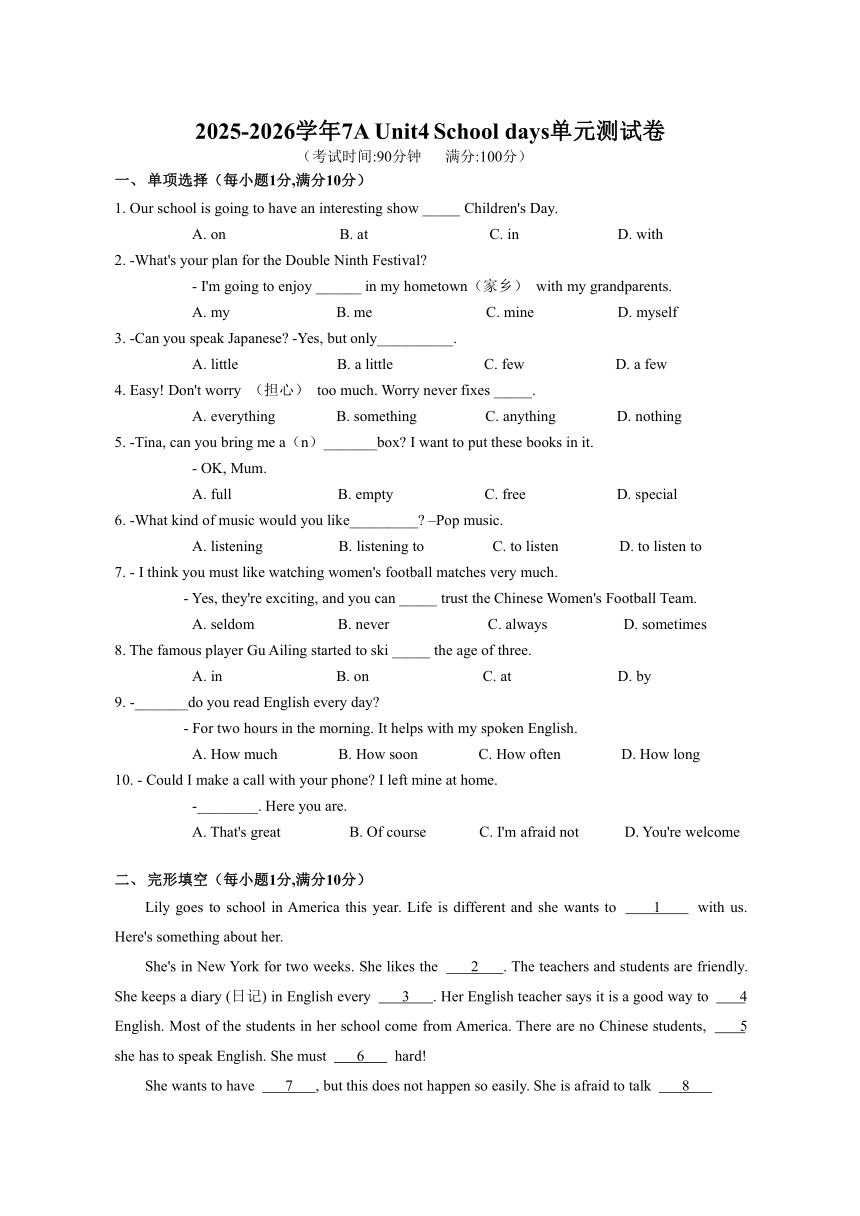 2025-2026学年7A Unit4 School days单元测试卷
（考试时间:90分钟　满分:100分）

一、 单项选择（每小题1分,满分10分）

1. Our school is going to have an interesting show _____ Children's Day.
A. on　B. at　C. in　D. with

2. -What's your plan for the Double Ninth Festival?
- I'm going to enjoy ______ in my hometown（家乡） with my grandparents.
A. my　B. me　C. mine　D. myself

3. -Can you speak Japanese? -Yes, but only__________.
A. little　B. a little　C. few　D. a few

4. Easy! Don't worry （担心） too much. Worry never fixes _____.
A. everything　B. something　C. anything　D. nothing

5. -Tina, can you bring me a（n）_______box? I want to put these books in it.
- OK, Mum.
A. full　B. empty　C. free　D. special

6. -What kind of music would you like_________? –Pop music.
A. listening　B. listening to　C. to listen　D. to listen to

7. - I think you must like watching women's football matches very much.
- Yes, they're exciting, and you can _____ trust the Chinese Women's Football Team.
A. seldom　B. never　C. always　D. sometimes

8. The famous player Gu Ailing started to ski _____ the age of three.
A. in　B. on　C. at　D. by

9. -_______do you read English every day?
- For two hours in the morning. It helps with my spoken English.
A. How much　B. How soon　C. How often　D. How long

10. - Could I make a call with your phone? I left mine at home.
-________. Here you are.
A. That's great　B. Of course　C. I'm afraid not　D. You're welcome

二、 完形填空（每小题1分,满分10分）

Lily goes to school in America this year. Life is different and she wants to ____1____ with us. Here's something about her.

She's in New York for two weeks. She likes the ___2___. The teachers and students are friendly. She keeps a diary (日记) in English every ___3___. Her English teacher says it is a good way to ___4 English. Most of the students in her school come from America. There are no Chinese students, ___5 she has to speak English. She must ___6___ hard!

She wants to have ___7___, but this does not happen so easily. She is afraid to talk ___8___